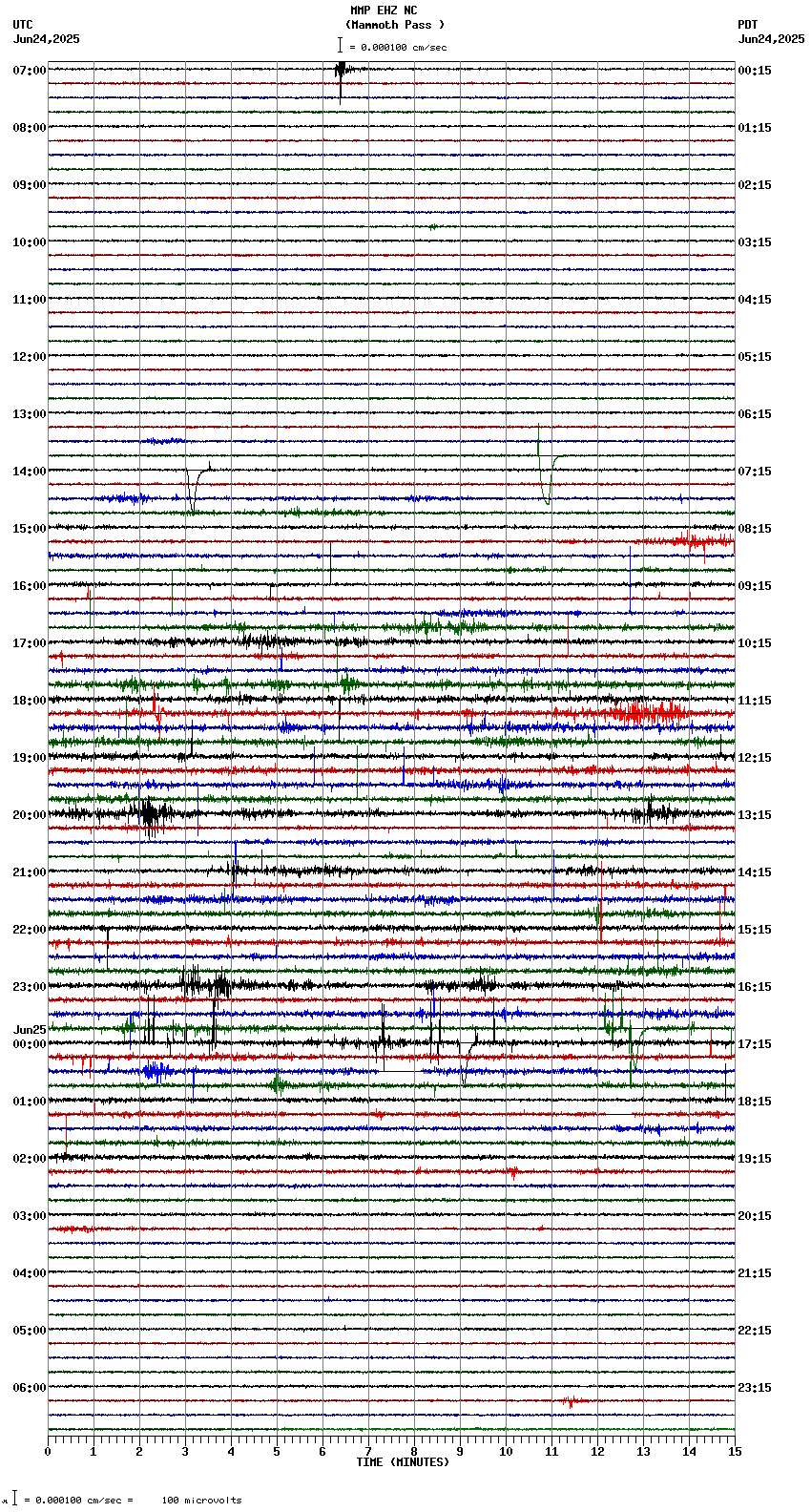 MMP EHZ NC
(Mammoth Pass )
= 0.000100 cm/sec

UTC
Jun24,2025

PDT
Jun24,2025

07:00
08:00
09:00
10:00
11:00
12:00
13:00
14:00
15:00
16:00
17:00
18:00
19:00
20:00
21:00
22:00
23:00
Jun25
00:00
01:00
02:00
03:00
04:00
05:00
06:00

00:15
01:15
02:15
03:15
04:15
05:15
06:15
07:15
08:15
09:15
10:15
11:15
12:15
13:15
14:15
15:15
16:15
17:15
18:15
19:15
20:15
21:15
22:15
23:15

0 1 2 3 4 5 6 7 8 9 10 11 12 13 14 15
TIME (MINUTES)

= 0.000100 cm/sec = 100 microvolts